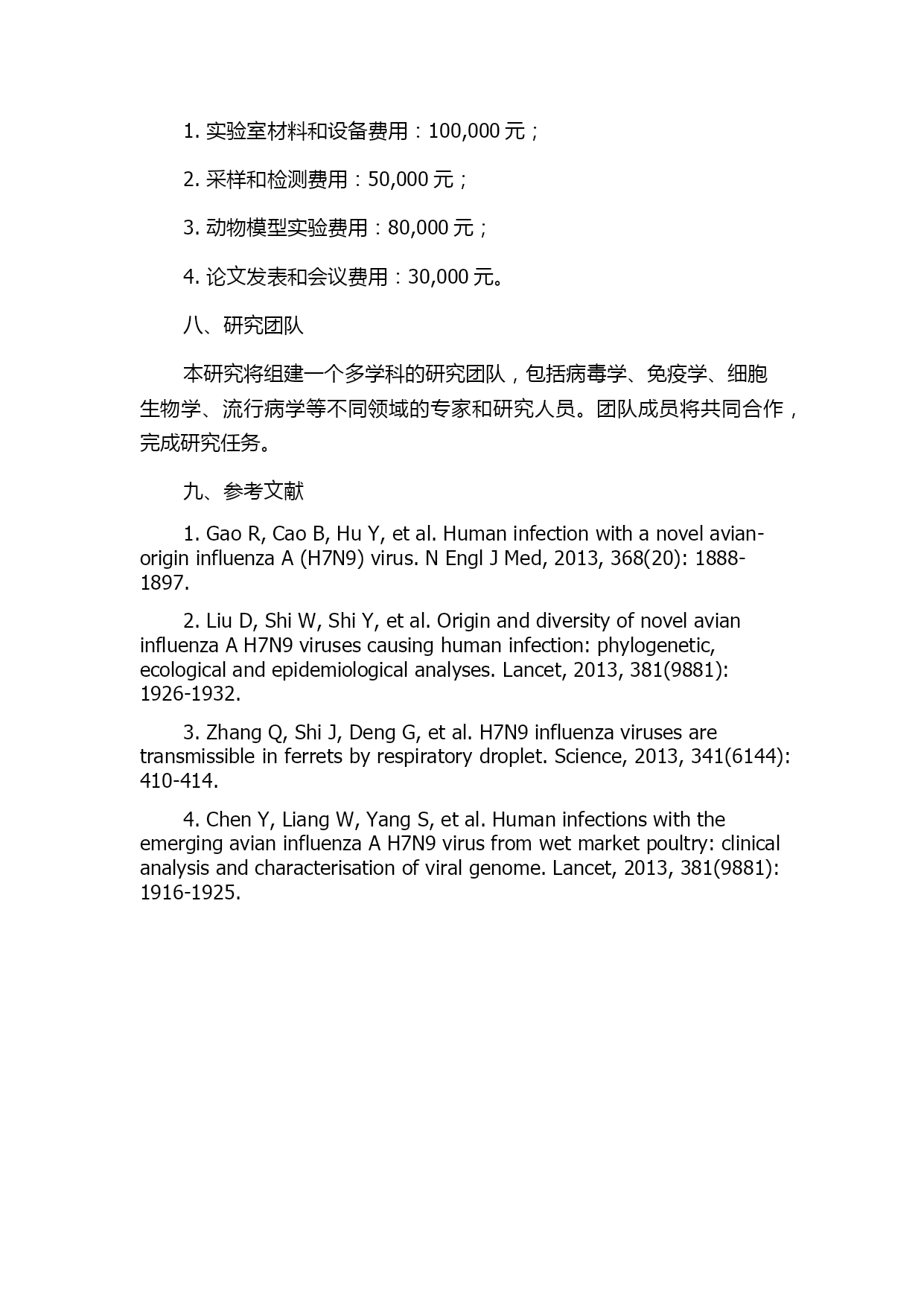 1. 实验室材料和设备费用：100,000 元；

2. 采样和检测费用：50,000 元；

3. 动物模型实验费用：80,000 元；

4. 论文发表和会议费用：30,000 元。

八、研究团队

本研究将组建一个多学科的研究团队，包括病毒学、免疫学、细胞生物学、流行病学等不同领域的专家和研究人员。团队成员将共同合作，完成研究任务。

九、参考文献

1. Gao R, Cao B, Hu Y, et al. Human infection with a novel avian-origin influenza A (H7N9) virus. N Engl J Med, 2013, 368(20): 1888-1897.

2. Liu D, Shi W, Shi Y, et al. Origin and diversity of novel avian influenza A H7N9 viruses causing human infection: phylogenetic, ecological and epidemiological analyses. Lancet, 2013, 381(9881): 1926-1932.

3. Zhang Q, Shi J, Deng G, et al. H7N9 influenza viruses are transmissible in ferrets by respiratory droplet. Science, 2013, 341(6144): 410-414.

4. Chen Y, Liang W, Yang S, et al. Human infections with the emerging avian influenza A H7N9 virus from wet market poultry: clinical analysis and characterisation of viral genome. Lancet, 2013, 381(9881): 1916-1925.